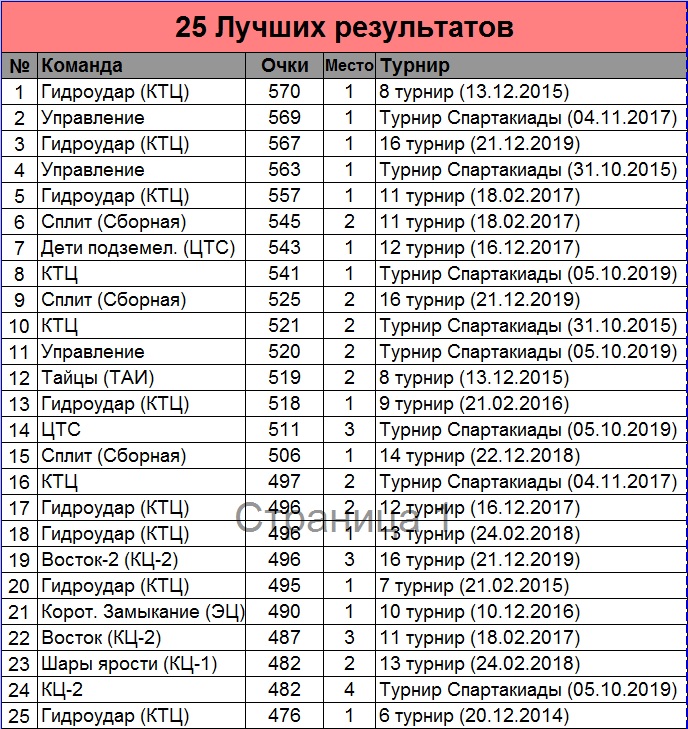 25 Лучших результатов

| № | Команда | Очки | Место | Турнир |
|---|---|---|---|---|
| 1 | Гидроудар (КТЦ) | 570 | 1 | 8 турнир (13.12.2015) |
| 2 | Управление | 569 | 1 | Турнир Спартакиады (04.11.2017) |
| 3 | Гидроудар (КТЦ) | 567 | 1 | 16 турнир (21.12.2019) |
| 4 | Управление | 563 | 1 | Турнир Спартакиады (31.10.2015) |
| 5 | Гидроудар (КТЦ) | 557 | 1 | 11 турнир (18.02.2017) |
| 6 | Сплит (Сборная) | 545 | 2 | 11 турнир (18.02.2017) |
| 7 | Дети подземел. (ЦТС) | 543 | 1 | 12 турнир (16.12.2017) |
| 8 | КТЦ | 541 | 1 | Турнир Спартакиады (05.10.2019) |
| 9 | Сплит (Сборная) | 525 | 2 | 16 турнир (21.12.2019) |
| 10 | КТЦ | 521 | 2 | Турнир Спартакиады (31.10.2015) |
| 11 | Управление | 520 | 2 | Турнир Спартакиады (05.10.2019) |
| 12 | Тайцы (ТАИ) | 519 | 2 | 8 турнир (13.12.2015) |
| 13 | Гидроудар (КТЦ) | 518 | 1 | 9 турнир (21.02.2016) |
| 14 | ЦТС | 511 | 3 | Турнир Спартакиады (05.10.2019) |
| 15 | Сплит (Сборная) | 506 | 1 | 14 турнир (22.12.2018) |
| 16 | КТЦ | 497 | 2 | Турнир Спартакиады (04.11.2017) |
| 17 | Гидроудар (КТЦ) | 496 | 2 | 12 турнир (16.12.2017) |
| 18 | Гидроудар (КТЦ) | 496 | 1 | 13 турнир (24.02.2018) |
| 19 | Восток-2 (КЦ-2) | 496 | 3 | 16 турнир (21.12.2019) |
| 20 | Гидроудар (КТЦ) | 495 | 1 | 7 турнир (21.02.2015) |
| 21 | Корот. Замыкание (ЭЦ) | 490 | 1 | 10 турнир (10.12.2016) |
| 22 | Восток (КЦ-2) | 487 | 3 | 11 турнир (18.02.2017) |
| 23 | Шары ярости (КЦ-1) | 482 | 2 | 13 турнир (24.02.2018) |
| 24 | КЦ-2 | 482 | 4 | Турнир Спартакиады (05.10.2019) |
| 25 | Гидроудар (КТЦ) | 476 | 1 | 6 турнир (20.12.2014) |

Страница 1